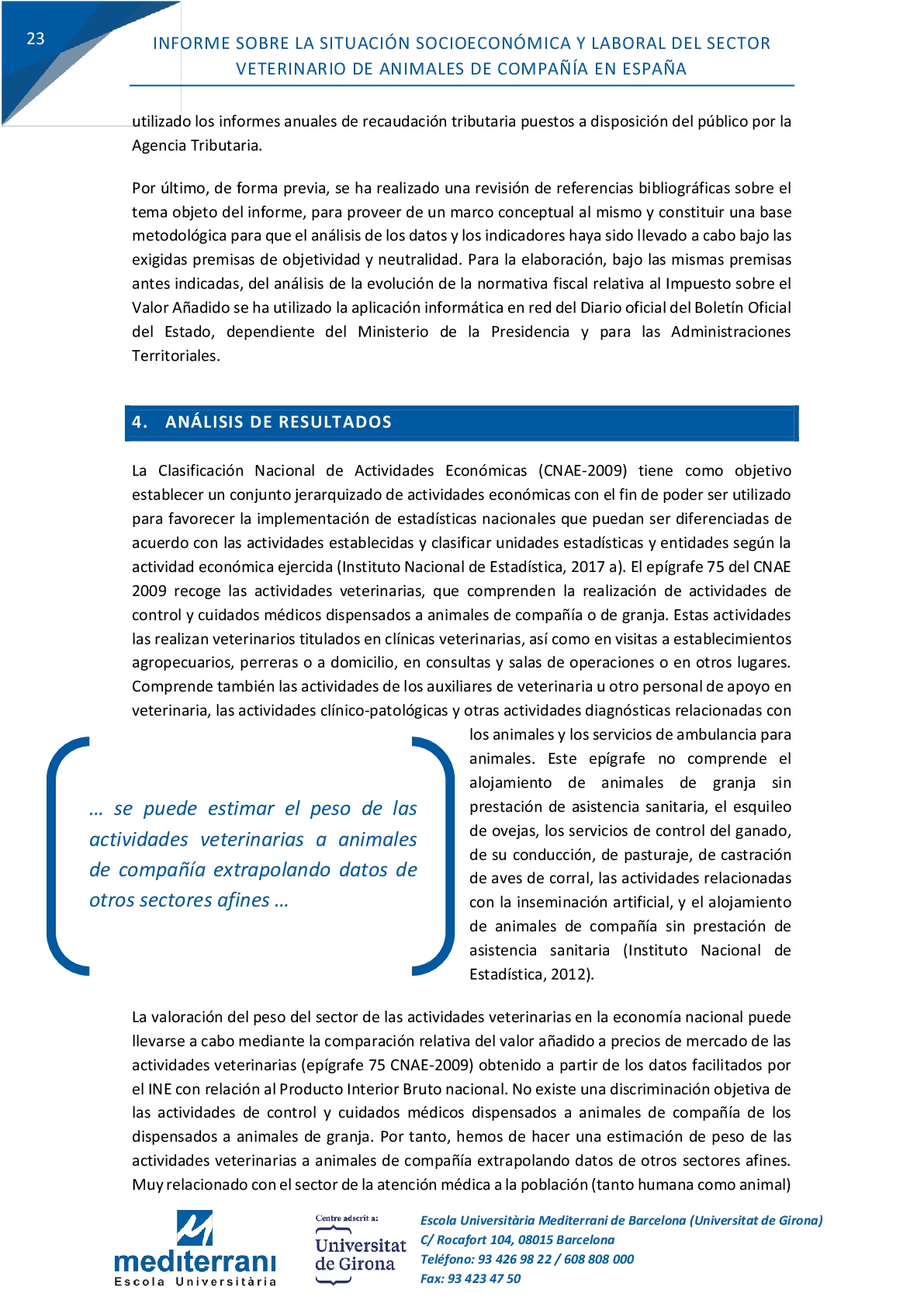 23

INFORME SOBRE LA SITUACIÓN SOCIOECONÓMICA Y LABORAL DEL SECTOR VETERINARIO DE ANIMALES DE COMPAÑÍA EN ESPAÑA

utilizado los informes anuales de recaudación tributaria puestos a disposición del público por la Agencia Tributaria.

Por último, de forma previa, se ha realizado una revisión de referencias bibliográficas sobre el tema objeto del informe, para proveer de un marco conceptual al mismo y constituir una base metodológica para que el análisis de los datos y los indicadores haya sido llevado a cabo bajo las exigidas premisas de objetividad y neutralidad. Para la elaboración, bajo las mismas premisas antes indicadas, del análisis de la evolución de la normativa fiscal relativa al Impuesto sobre el Valor Añadido se ha utilizado la aplicación informática en red del Diario oficial del Boletín Oficial del Estado, dependiente del Ministerio de la Presidencia y para las Administraciones Territoriales.

4. ANÁLISIS DE RESULTADOS

La Clasificación Nacional de Actividades Económicas (CNAE-2009) tiene como objetivo establecer un conjunto jerarquizado de actividades económicas con el fin de poder ser utilizado para favorecer la implementación de estadísticas nacionales que puedan ser diferenciadas de acuerdo con las actividades establecidas y clasificar unidades estadísticas y entidades según la actividad económica ejercida (Instituto Nacional de Estadística, 2017 a). El epígrafe 75 del CNAE 2009 recoge las actividades veterinarias, que comprenden la realización de actividades de control y cuidados médicos dispensados a animales de compañía o de granja. Estas actividades las realizan veterinarios titulados en clínicas veterinarias, así como en visitas a establecimientos agropecuarios, perreras o a domicilio, en consultas y salas de operaciones o en otros lugares. Comprende también las actividades de los auxiliares de veterinaria u otro personal de apoyo en veterinaria, las actividades clínico-patológicas y otras actividades diagnósticas relacionadas con los animales y los servicios de ambulancia para animales. Este epígrafe no comprende el alojamiento de animales de granja sin prestación de asistencia sanitaria, el esquileo de ovejas, los servicios de control del ganado, de su conducción, de pasturaje, de castración de aves de corral, las actividades relacionadas con la inseminación artificial, y el alojamiento de animales de compañía sin prestación de asistencia sanitaria (Instituto Nacional de Estadística, 2012).

… se puede estimar el peso de las actividades veterinarias a animales de compañía extrapolando datos de otros sectores afines …

La valoración del peso del sector de las actividades veterinarias en la economía nacional puede llevarse a cabo mediante la comparación relativa del valor añadido a precios de mercado de las actividades veterinarias (epígrafe 75 CNAE-2009) obtenido a partir de los datos facilitados por el INE con relación al Producto Interior Bruto nacional. No existe una discriminación objetiva de las actividades de control y cuidados médicos dispensados a animales de compañía de los dispensados a animales de granja. Por tanto, hemos de hacer una estimación de peso de las actividades veterinarias a animales de compañía extrapolando datos de otros sectores afines. Muy relacionado con el sector de la atención médica a la población (tanto humana como animal)

mediterrani Escola Universitària

Centre adscrit a: Universitat de Girona

Escola Universitària Mediterrani de Barcelona (Universitat de Girona)
C/ Rocafort 104, 08015 Barcelona
Teléfono: 93 426 98 22 / 608 808 000
Fax: 93 423 47 50